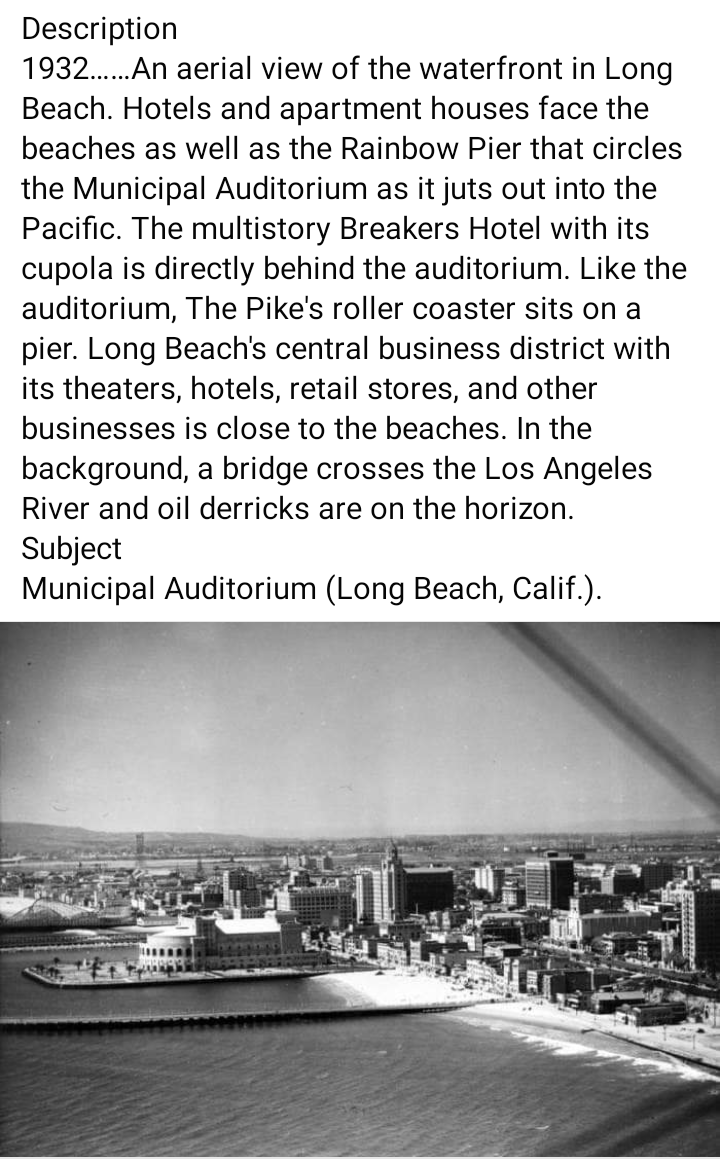 Description
1932……An aerial view of the waterfront in Long Beach. Hotels and apartment houses face the beaches as well as the Rainbow Pier that circles the Municipal Auditorium as it juts out into the Pacific. The multistory Breakers Hotel with its cupola is directly behind the auditorium. Like the auditorium, The Pike's roller coaster sits on a pier. Long Beach's central business district with its theaters, hotels, retail stores, and other businesses is close to the beaches. In the background, a bridge crosses the Los Angeles River and oil derricks are on the horizon.
Subject
Municipal Auditorium (Long Beach, Calif.).